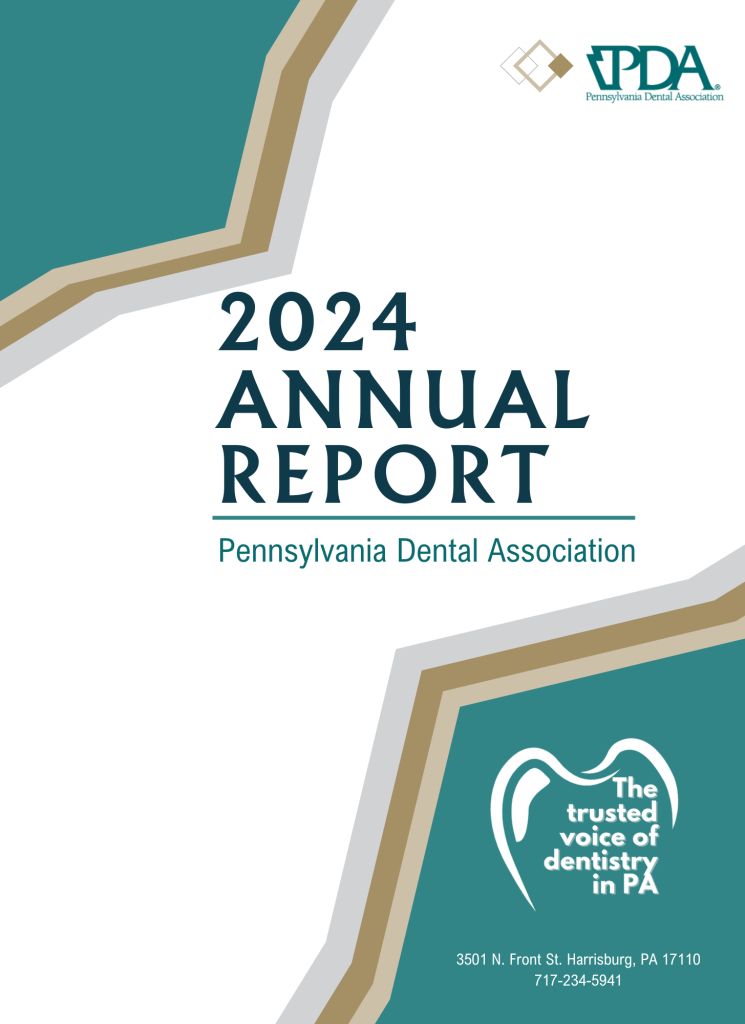 PDA®
Pennsylvania Dental Association

2024
ANNUAL
REPORT

Pennsylvania Dental Association

The
trusted
voice of
dentistry
in PA

3501 N. Front St. Harrisburg, PA 17110
717-234-5941